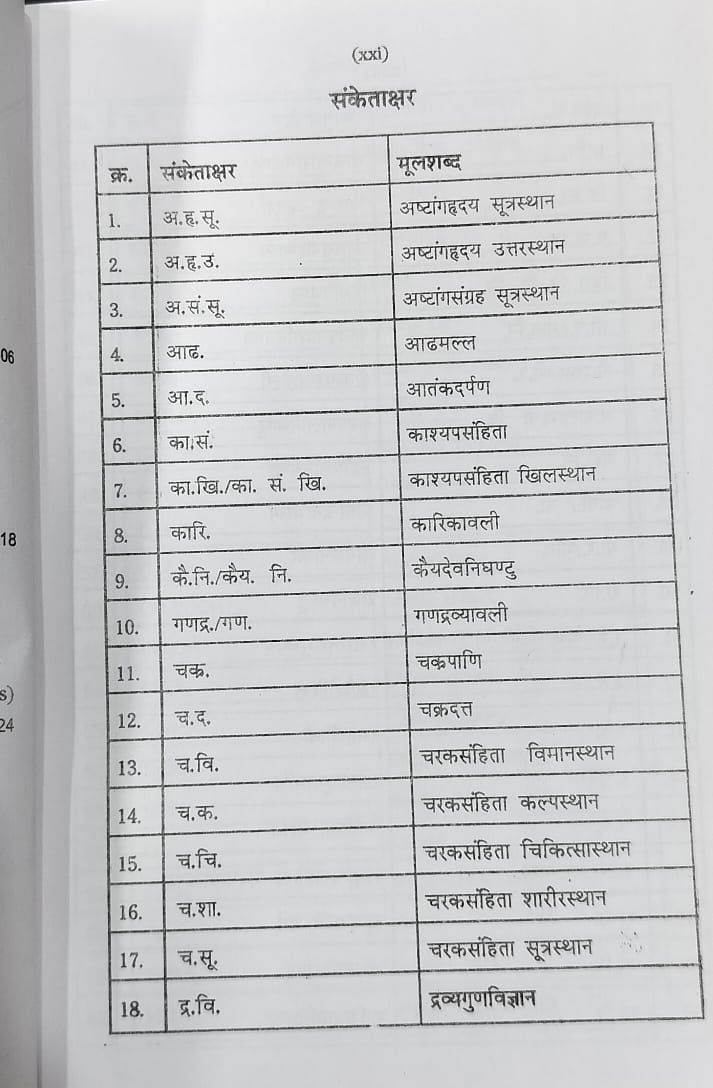 (xxi)

संकेताक्षर

| क्र. | संकेताक्षर | मूलशब्द |
|---|---|---|
| 1. | अ.हृ.सू. | अष्टांगहृदय सूत्रस्थान |
| 2. | अ.हृ.उ. | अष्टांगहृदय उत्तरस्थान |
| 3. | अ.सं.सू. | अष्टांगसंग्रह सूत्रस्थान |
| 4. | आढ. | आढमल्ल |
| 5. | आ.द. | आतंकदर्पण |
| 6. | का.सं. | काश्यपसंहिता |
| 7. | का.खि./का. सं. खि. | काश्यपसंहिता खिलस्थान |
| 8. | कारि. | कारिकावली |
| 9. | कै.नि./कैय. नि. | कैयदेवनिघण्टु |
| 10. | गणद्र./गण. | गणद्रव्यावली |
| 11. | चक्र. | चक्रपाणि |
| 12. | च.द. | चक्रदत्त |
| 13. | च.वि. | चरकसंहिता विमानस्थान |
| 14. | च.क. | चरकसंहिता कल्पस्थान |
| 15. | च.चि. | चरकसंहिता चिकित्सास्थान |
| 16. | च.शा. | चरकसंहिता शारीरस्थान |
| 17. | च.सू. | चरकसंहिता सूत्रस्थान |
| 18. | द्र.वि. | द्रव्यगुणविज्ञान |

06

18

s)
24